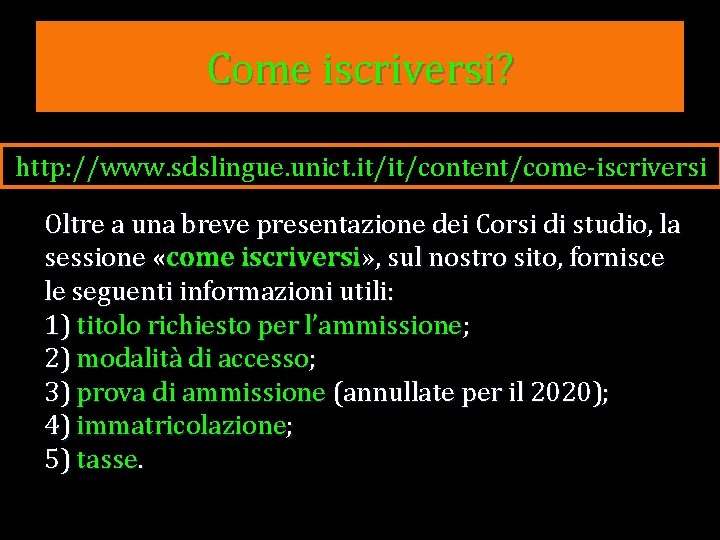 Come iscriversi?

http://www.sdslingue.unict.it/it/content/come-iscriversi

Oltre a una breve presentazione dei Corsi di studio, la sessione «come iscriversi», sul nostro sito, fornisce le seguenti informazioni utili:
1) titolo richiesto per l'ammissione;
2) modalità di accesso;
3) prova di ammissione (annullate per il 2020);
4) immatricolazione;
5) tasse.